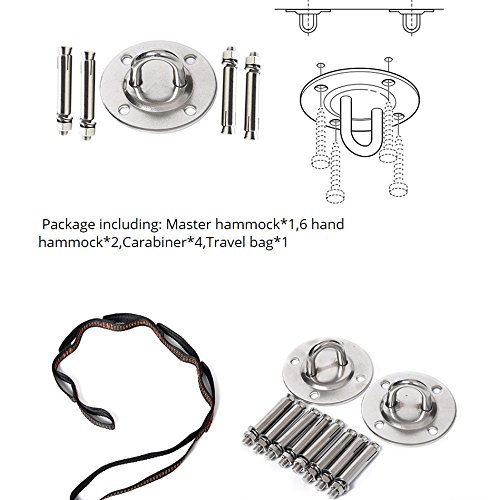 Package including: Master hammock*1,6 hand hammock*2,Carabiner*4,Travel bag*1